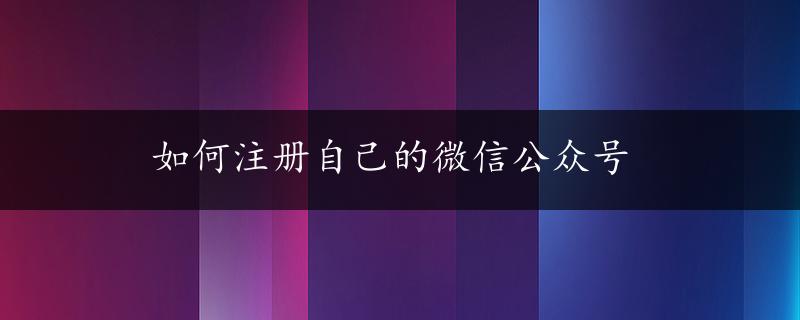 如何注册自己的微信公众号